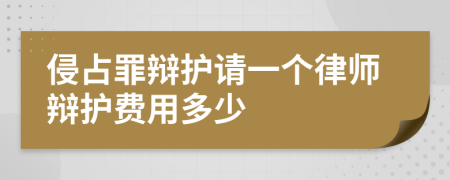 侵占罪辩护请一个律师辩护费用多少